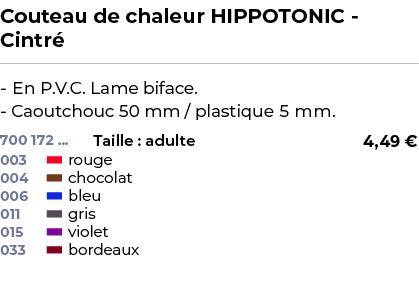 Couteau de chaleur HIPPOTONIC - Cintré

- En P.V.C. Lame biface.
- Caoutchouc 50 mm / plastique 5 mm.

700 172 ... Taille : adulte 4,49 €
003 rouge
004 chocolat
006 bleu
011 gris
015 violet
033 bordeaux